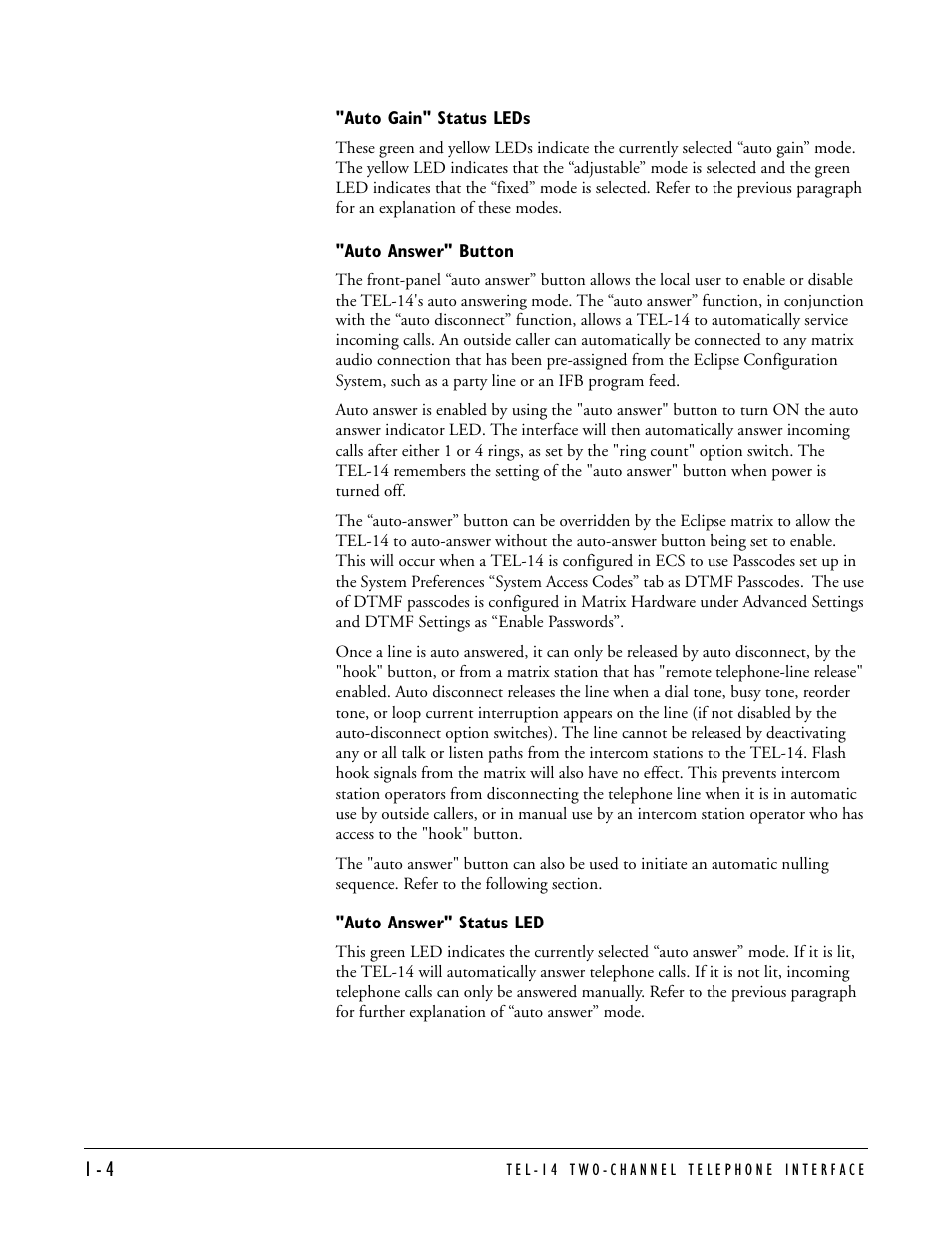 "Auto Gain" Status LEDs

These green and yellow LEDs indicate the currently selected “auto gain” mode. The yellow LED indicates that the “adjustable” mode is selected and the green LED indicates that the “fixed” mode is selected. Refer to the previous paragraph for an explanation of these modes.

"Auto Answer" Button

The front-panel “auto answer” button allows the local user to enable or disable the TEL-14's auto answering mode. The “auto answer” function, in conjunction with the “auto disconnect” function, allows a TEL-14 to automatically service incoming calls. An outside caller can automatically be connected to any matrix audio connection that has been pre-assigned from the Eclipse Configuration System, such as a party line or an IFB program feed.

Auto answer is enabled by using the "auto answer" button to turn ON the auto answer indicator LED. The interface will then automatically answer incoming calls after either 1 or 4 rings, as set by the "ring count" option switch. The TEL-14 remembers the setting of the "auto answer" button when power is turned off.

The “auto-answer” button can be overridden by the Eclipse matrix to allow the TEL-14 to auto-answer without the auto-answer button being set to enable. This will occur when a TEL-14 is configured in ECS to use Passcodes set up in the System Preferences “System Access Codes” tab as DTMF Passcodes. The use of DTMF passcodes is configured in Matrix Hardware under Advanced Settings and DTMF Settings as “Enable Passwords”.

Once a line is auto answered, it can only be released by auto disconnect, by the "hook" button, or from a matrix station that has "remote telephone-line release" enabled. Auto disconnect releases the line when a dial tone, busy tone, reorder tone, or loop current interruption appears on the line (if not disabled by the auto-disconnect option switches). The line cannot be released by deactivating any or all talk or listen paths from the intercom stations to the TEL-14. Flash hook signals from the matrix will also have no effect. This prevents intercom station operators from disconnecting the telephone line when it is in automatic use by outside callers, or in manual use by an intercom station operator who has access to the "hook" button.

The "auto answer" button can also be used to initiate an automatic nulling sequence. Refer to the following section.

"Auto Answer" Status LED

This green LED indicates the currently selected “auto answer” mode. If it is lit, the TEL-14 will automatically answer telephone calls. If it is not lit, incoming telephone calls can only be answered manually. Refer to the previous paragraph for further explanation of “auto answer” mode.

1-4 TEL-14 TWO-CHANNEL TELEPHONE INTERFACE